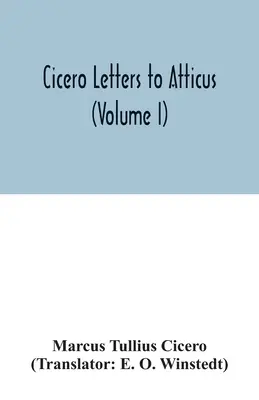 Cicero Letters to Atticus
(Volume I)

Marcus Tullius Cicero
(Translator: E. O. Winstedt)